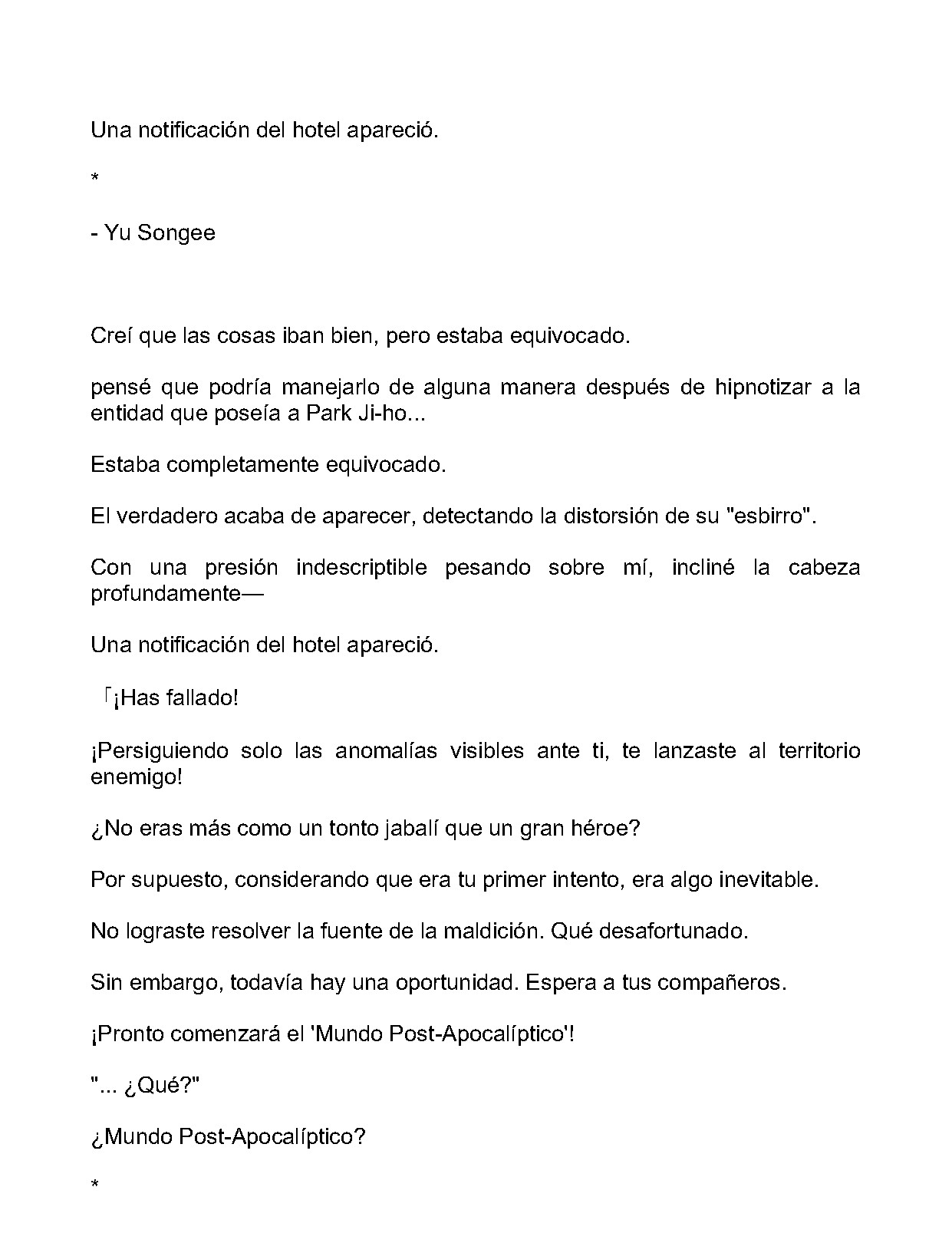 Una notificación del hotel apareció.

*

- Yu Songee

Creí que las cosas iban bien, pero estaba equivocado.

pensé que podría manejarlo de alguna manera después de hipnotizar a la entidad que poseía a Park Ji-ho...

Estaba completamente equivocado.

El verdadero acaba de aparecer, detectando la distorsión de su "esbirro".

Con una presión indescriptible pesando sobre mí, incliné la cabeza profundamente—

Una notificación del hotel apareció.

「¡Has fallado!

¡Persiguiendo solo las anomalías visibles ante ti, te lanzaste al territorio enemigo!

¿No eras más como un tonto jabalí que un gran héroe?

Por supuesto, considerando que era tu primer intento, era algo inevitable.

No lograste resolver la fuente de la maldición. Qué desafortunado.

Sin embargo, todavía hay una oportunidad. Espera a tus compañeros.

¡Pronto comenzará el 'Mundo Post-Apocalíptico'!

"... ¿Qué?"

¿Mundo Post-Apocalíptico?

*